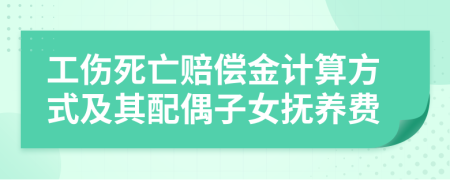 工伤死亡赔偿金计算方式及其配偶子女抚养费